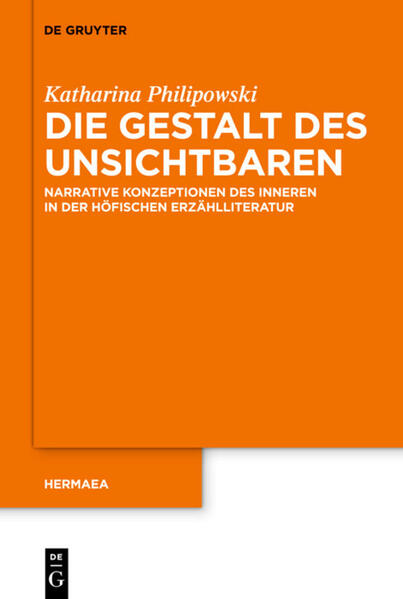 DE GRUYTER

Katharina Philipowski

DIE GESTALT DES UNSICHTBAREN

NARRATIVE KONZEPTIONEN DES INNEREN IN DER HÖFISCHEN ERZÄHLLITERATUR

HERMAEA

DE
G